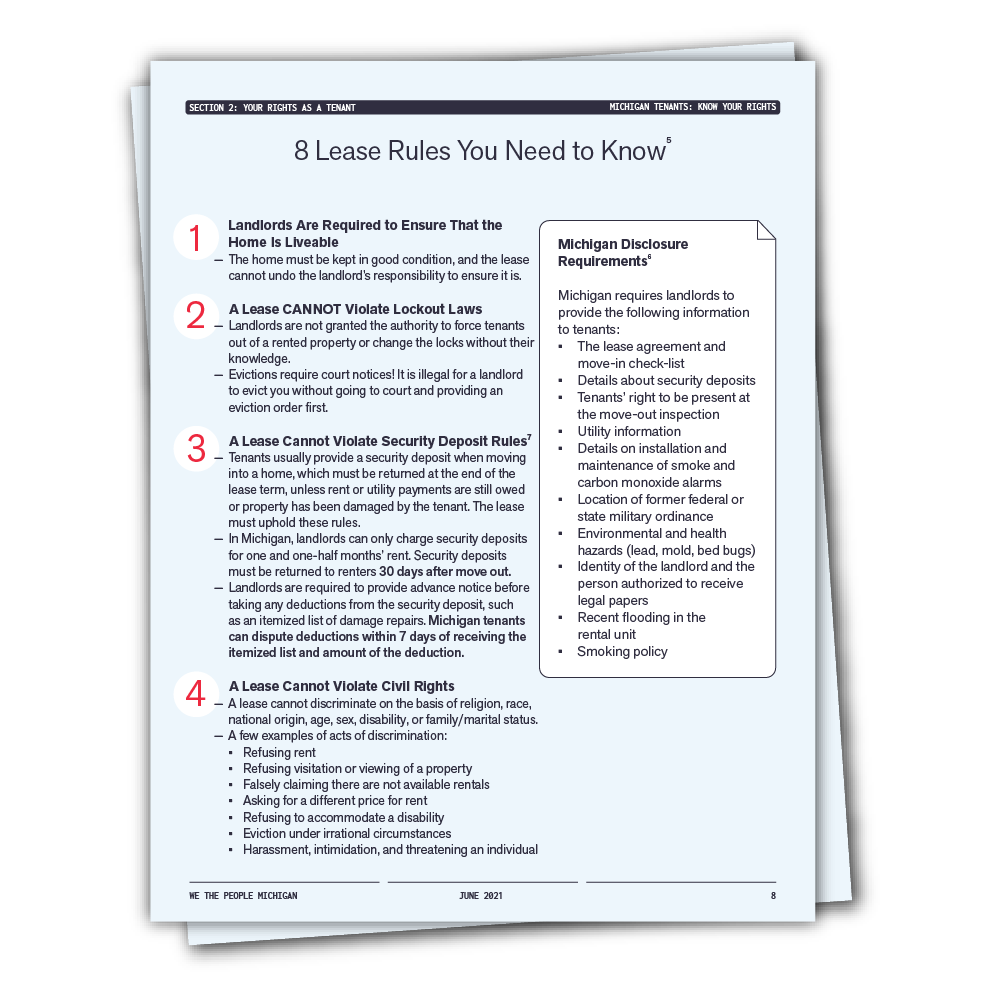 SECTION 2: YOUR RIGHTS AS A TENANT

MICHIGAN TENANTS: KNOW YOUR RIGHTS

8 Lease Rules You Need to Know$^5$

1 Landlords Are Required to Ensure That the Home Is Liveable
— The home must be kept in good condition, and the lease cannot undo the landlord's responsibility to ensure it is.

2 A Lease CANNOT Violate Lockout Laws
— Landlords are not granted the authority to force tenants out of a rented property or change the locks without their knowledge.
— Evictions require court notices! It is illegal for a landlord to evict you without going to court and providing an eviction order first.

3 A Lease Cannot Violate Security Deposit Rules$^7$
— Tenants usually provide a security deposit when moving into a home, which must be returned at the end of the lease term, unless rent or utility payments are still owed or property has been damaged by the tenant. The lease must uphold these rules.
— In Michigan, landlords can only charge security deposits for one and one-half months' rent. Security deposits must be returned to renters 30 days after move out.
— Landlords are required to provide advance notice before taking any deductions from the security deposit, such as an itemized list of damage repairs. Michigan tenants can dispute deductions within 7 days of receiving the itemized list and amount of the deduction.

4 A Lease Cannot Violate Civil Rights
— A lease cannot discriminate on the basis of religion, race, national origin, age, sex, disability, or family/marital status.
— A few examples of acts of discrimination:
▪ Refusing rent
▪ Refusing visitation or viewing of a property
▪ Falsely claiming there are not available rentals
▪ Asking for a different price for rent
▪ Refusing to accommodate a disability
▪ Eviction under irrational circumstances
▪ Harassment, intimidation, and threatening an individual

Michigan Disclosure Requirements$^6$

Michigan requires landlords to provide the following information to tenants:
▪ The lease agreement and move-in check-list
▪ Details about security deposits
▪ Tenants' right to be present at the move-out inspection
▪ Utility information
▪ Details on installation and maintenance of smoke and carbon monoxide alarms
▪ Location of former federal or state military ordinance
▪ Environmental and health hazards (lead, mold, bed bugs)
▪ Identity of the landlord and the person authorized to receive legal papers
▪ Recent flooding in the rental unit
▪ Smoking policy

WE THE PEOPLE MICHIGAN

JUNE 2021

8